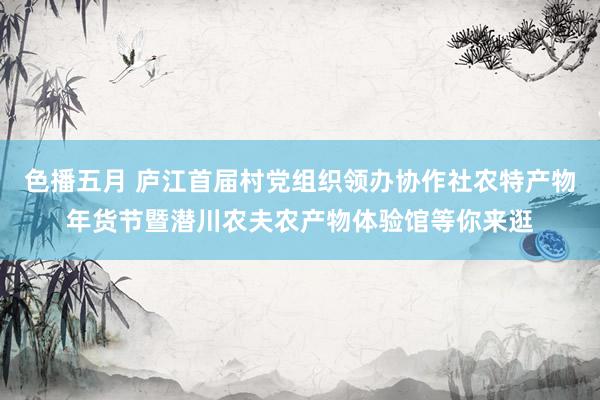 色播五月 庐江首届村党组织领办协作社农特产物年货节暨潜川农夫农产物体验馆等你来逛